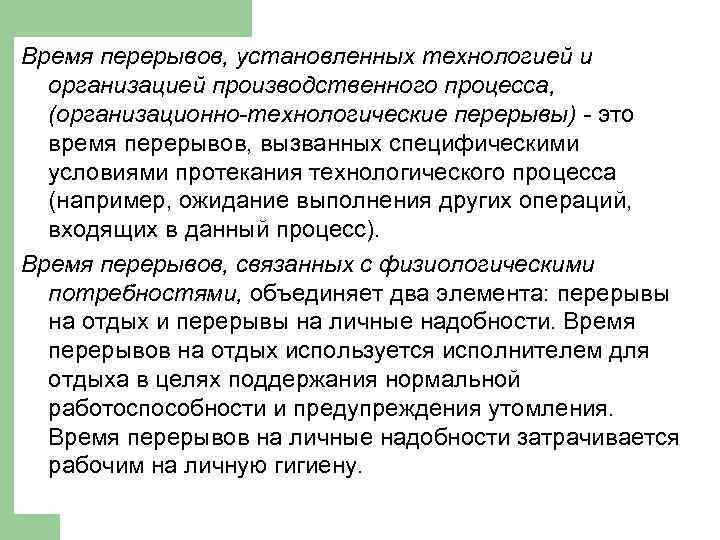 Время перерывов, установленных технологией и организацией производственного процесса, (организационно-технологические перерывы) - это время перерывов, вызванных специфическими условиями протекания технологического процесса (например, ожидание выполнения других операций, входящих в данный процесс).

Время перерывов, связанных с физиологическими потребностями, объединяет два элемента: перерывы на отдых и перерывы на личные надобности. Время перерывов на отдых используется исполнителем для отдыха в целях поддержания нормальной работоспособности и предупреждения утомления. Время перерывов на личные надобности затрачивается рабочим на личную гигиену.